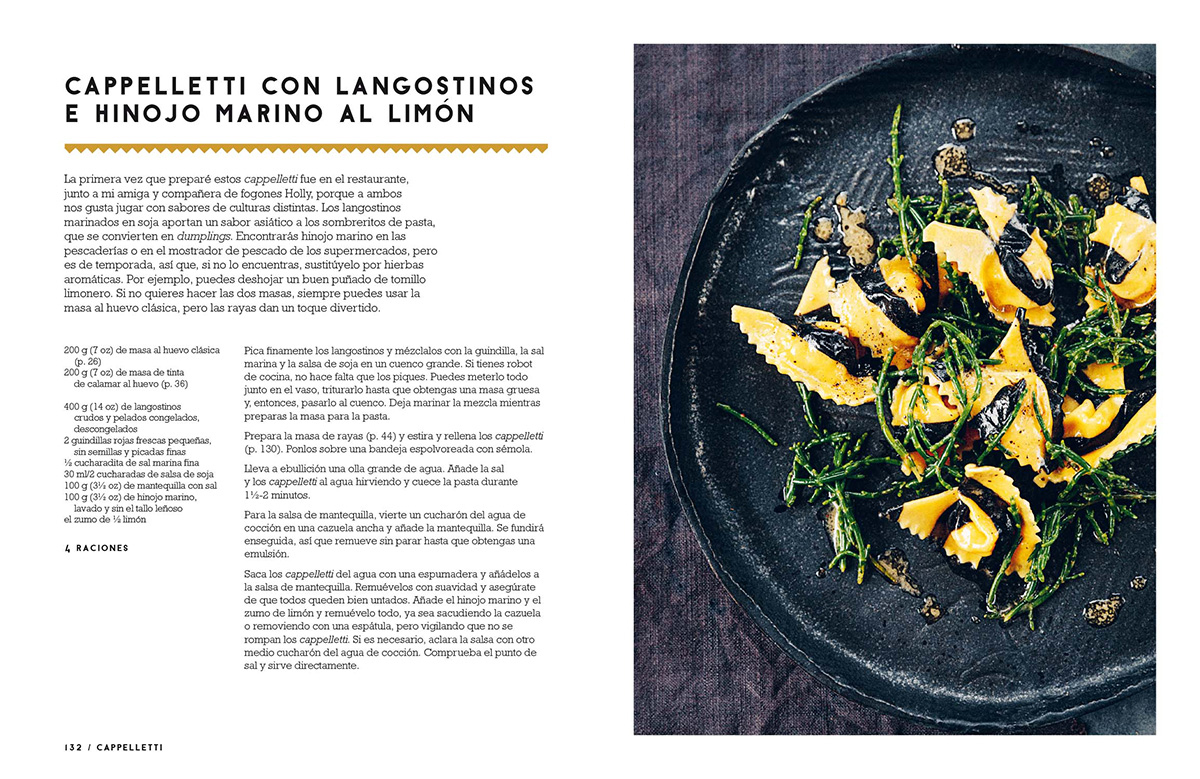 CAPPELLETTI CON LANGOSTINOS E HINOJO MARINO AL LIMÓN

La primera vez que preparé estos cappelletti fue en el restaurante, junto a mi amiga y compañera de fogones Holly, porque a ambos nos gusta jugar con sabores de culturas distintas. Los langostinos marinados en soja aportan un sabor asiático a los sombreritos de pasta, que se convierten en dumplings. Encontrarás hinojo marino en las pescaderías o en el mostrador de pescado de los supermercados, pero es de temporada, así que, si no lo encuentras, sustitúyelo por hierbas aromáticas. Por ejemplo, puedes deshojar un buen puñado de tomillo limonero. Si no quieres hacer las dos masas, siempre puedes usar la masa al huevo clásica, pero las rayas dan un toque divertido.

200 g (7 oz) de masa al huevo clásica (p. 26)
200 g (7 oz) de masa de tinta de calamar al huevo (p. 36)

400 g (14 oz) de langostinos crudos y pelados congelados, descongelados
2 guindillas rojas frescas pequeñas, sin semillas y picadas finas
½ cucharadita de sal marina fina
30 ml/2 cucharadas de salsa de soja
100 g (3½ oz) de mantequilla con sal
100 g (3½ oz) de hinojo marino, lavado y sin el tallo leñoso
el zumo de ½ limón

4 RACIONES

Pica finamente los langostinos y mézclalos con la guindilla, la sal marina y la salsa de soja en un cuenco grande. Si tienes robot de cocina, no hace falta que los piques. Puedes meterlo todo junto en el vaso, triturarlo hasta que obtengas una masa gruesa y, entonces, pasarlo al cuenco. Deja marinar la mezcla mientras preparas la masa para la pasta.

Prepara la masa de rayas (p. 44) y estira y rellena los cappelletti (p. 130). Ponlos sobre una bandeja espolvoreada con sémola.

Lleva a ebullición una olla grande de agua. Añade la sal y los cappelletti al agua hirviendo y cuece la pasta durante 1½-2 minutos.

Para la salsa de mantequilla, vierte un cucharón del agua de cocción en una cazuela ancha y añade la mantequilla. Se fundirá enseguida, así que remueve sin parar hasta que obtengas una emulsión.

Saca los cappelletti del agua con una espumadera y añádelos a la salsa de mantequilla. Remuévelos con suavidad y asegúrate de que todos queden bien untados. Añade el hinojo marino y el zumo de limón y remuévelo todo, ya sea sacudiendo la cazuela o removiendo con una espátula, pero vigilando que no se rompan los cappelletti. Si es necesario, aclara la salsa con otro medio cucharón del agua de cocción. Comprueba el punto de sal y sirve directamente.

132 / CAPPELLETTI